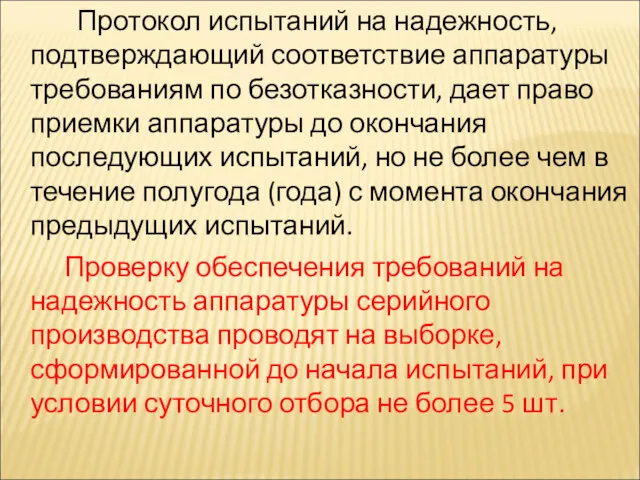 Протокол испытаний на надежность, подтверждающий соответствие аппаратуры требованиям по безотказности, дает право приемки аппаратуры до окончания последующих испытаний, но не более чем в течение полугода (года) с момента окончания предыдущих испытаний.

Проверку обеспечения требований на надежность аппаратуры серийного производства проводят на выборке, сформированной до начала испытаний, при условии суточного отбора не более 5 шт.